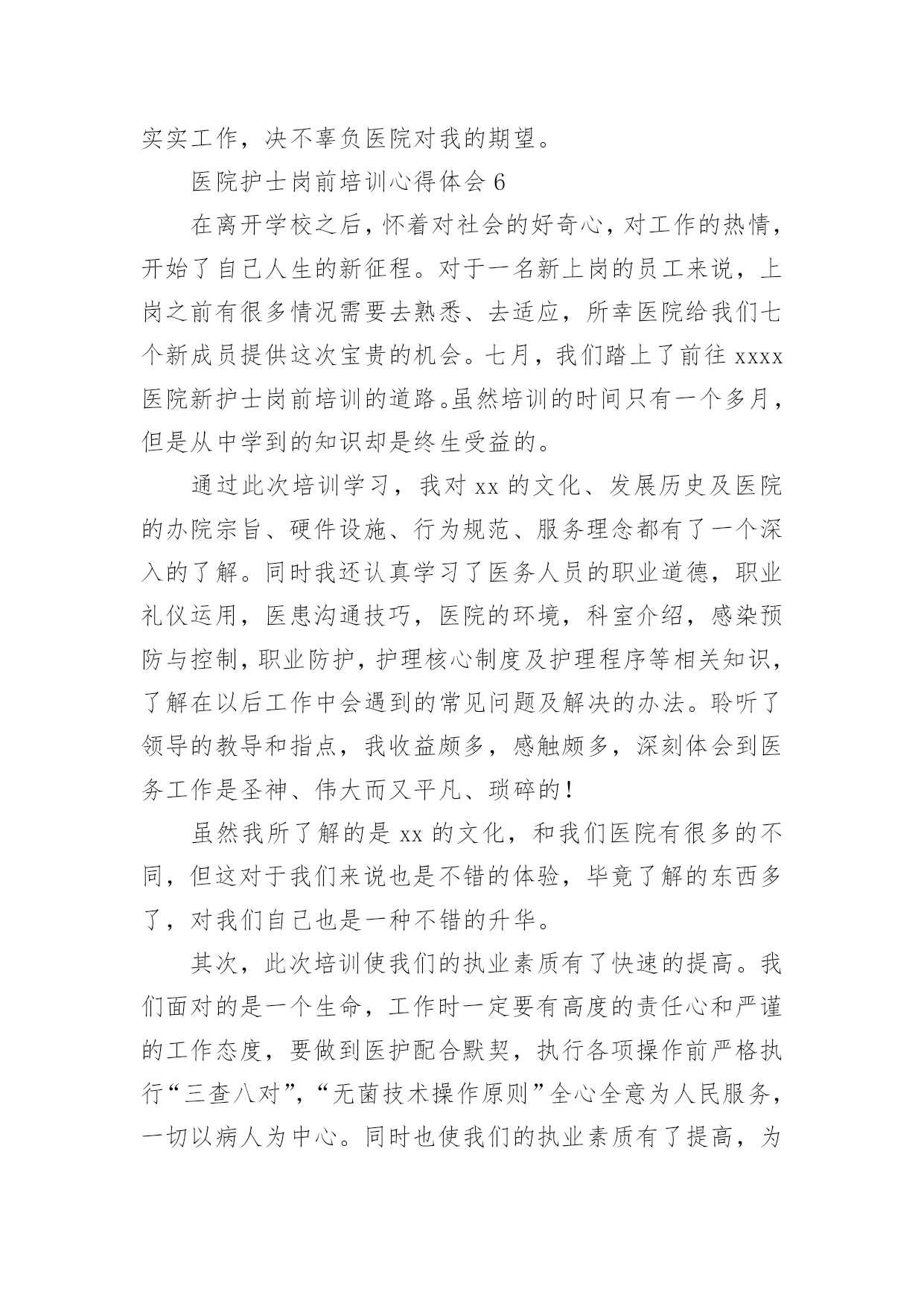 实实工作，决不辜负医院对我的期望。

医院护士岗前培训心得体会 6

在离开学校之后，怀着对社会的好奇心，对工作的热情，开始了自己人生的新征程。对于一名新上岗的员工来说，上岗之前有很多情况需要去熟悉、去适应，所幸医院给我们七个新成员提供这次宝贵的机会。七月，我们踏上了前往 xxxx 医院新护士岗前培训的道路。虽然培训的时间只有一个多月，但是从中学到的知识却是终生受益的。

通过此次培训学习，我对 xx 的文化、发展历史及医院的办院宗旨、硬件设施、行为规范、服务理念都有了一个深入的了解。同时我还认真学习了医务人员的职业道德，职业礼仪运用，医患沟通技巧，医院的环境，科室介绍，感染预防与控制，职业防护，护理核心制度及护理程序等相关知识，了解在以后工作中会遇到的常见问题及解决的办法。聆听了领导的教导和指点，我收益颇多，感触颇多，深刻体会到医务工作是圣神、伟大而又平凡、琐碎的！

虽然我所了解的是 xx 的文化，和我们医院有很多的不同，但这对于我们来说也是不错的体验，毕竟了解的东西多了，对我们自己也是一种不错的升华。

其次，此次培训使我们的执业素质有了快速的提高。我们面对的是一个生命，工作时一定要有高度的责任心和严谨的工作态度，要做到医护配合默契，执行各项操作前严格执行“三查八对”，“无菌技术操作原则”全心全意为人民服务，一切以病人为中心。同时也使我们的执业素质有了提高，为